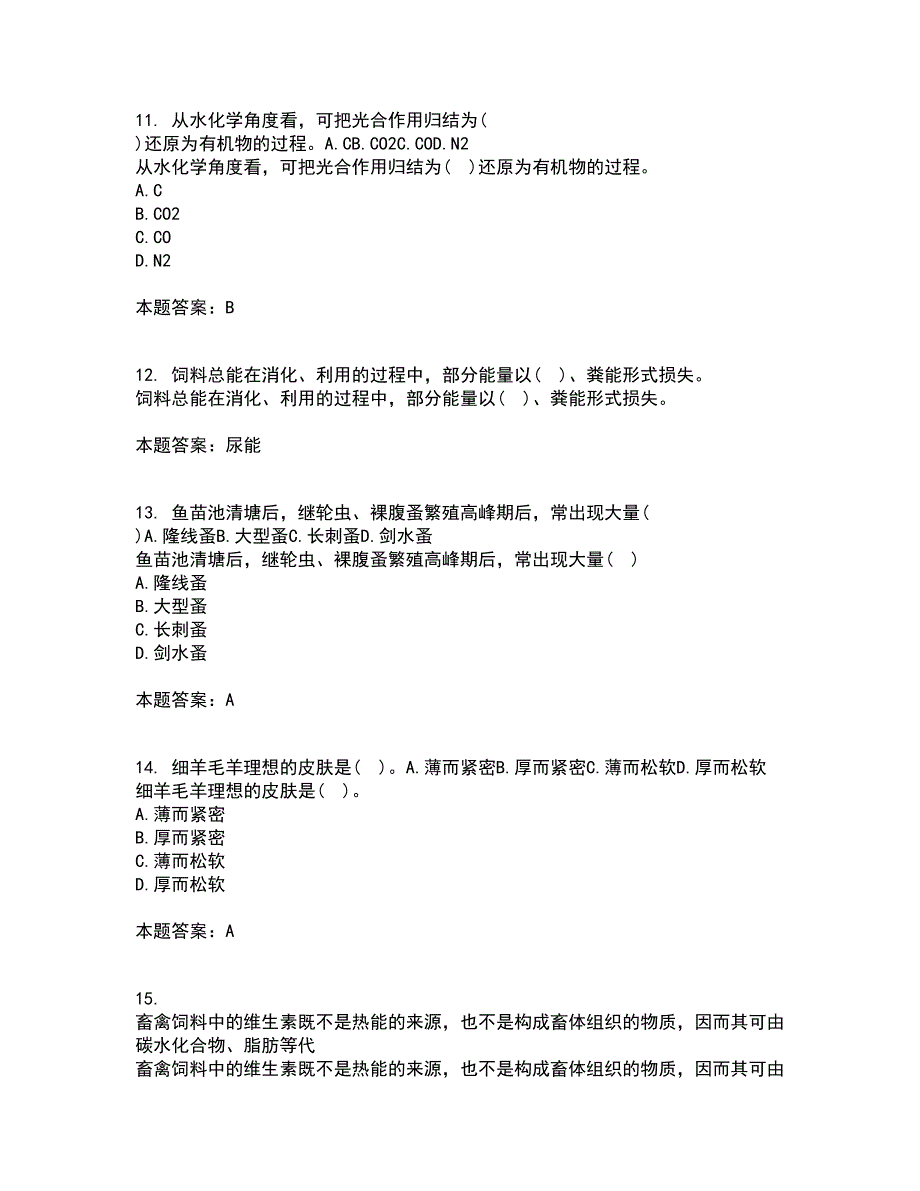 11. 从水化学角度看，可把光合作用归结为( )还原为有机物的过程。A.CB.CO2C.COD.N2
从水化学角度看，可把光合作用归结为( )还原为有机物的过程。
A.C
B.CO2
C.CO
D.N2

本题答案：B

12. 饲料总能在消化、利用的过程中，部分能量以( )、粪能形式损失。
饲料总能在消化、利用的过程中，部分能量以( )、粪能形式损失。

本题答案：尿能

13. 鱼苗池清塘后，继轮虫、裸腹蚤繁殖高峰期后，常出现大量( )A.隆线蚤B.大型蚤C.长刺蚤D.剑水蚤
鱼苗池清塘后，继轮虫、裸腹蚤繁殖高峰期后，常出现大量( )
A.隆线蚤
B.大型蚤
C.长刺蚤
D.剑水蚤

本题答案：A

14. 细羊毛羊理想的皮肤是( )。A.薄而紧密B.厚而紧密C.薄而松软D.厚而松软
细羊毛羊理想的皮肤是( )。
A.薄而紧密
B.厚而紧密
C.薄而松软
D.厚而松软

本题答案：A

15.
畜禽饲料中的维生素既不是热能的来源，也不是构成畜体组织的物质，因而其可由碳水化合物、脂肪等代
畜禽饲料中的维生素既不是热能的来源，也不是构成畜体组织的物质，因而其可由